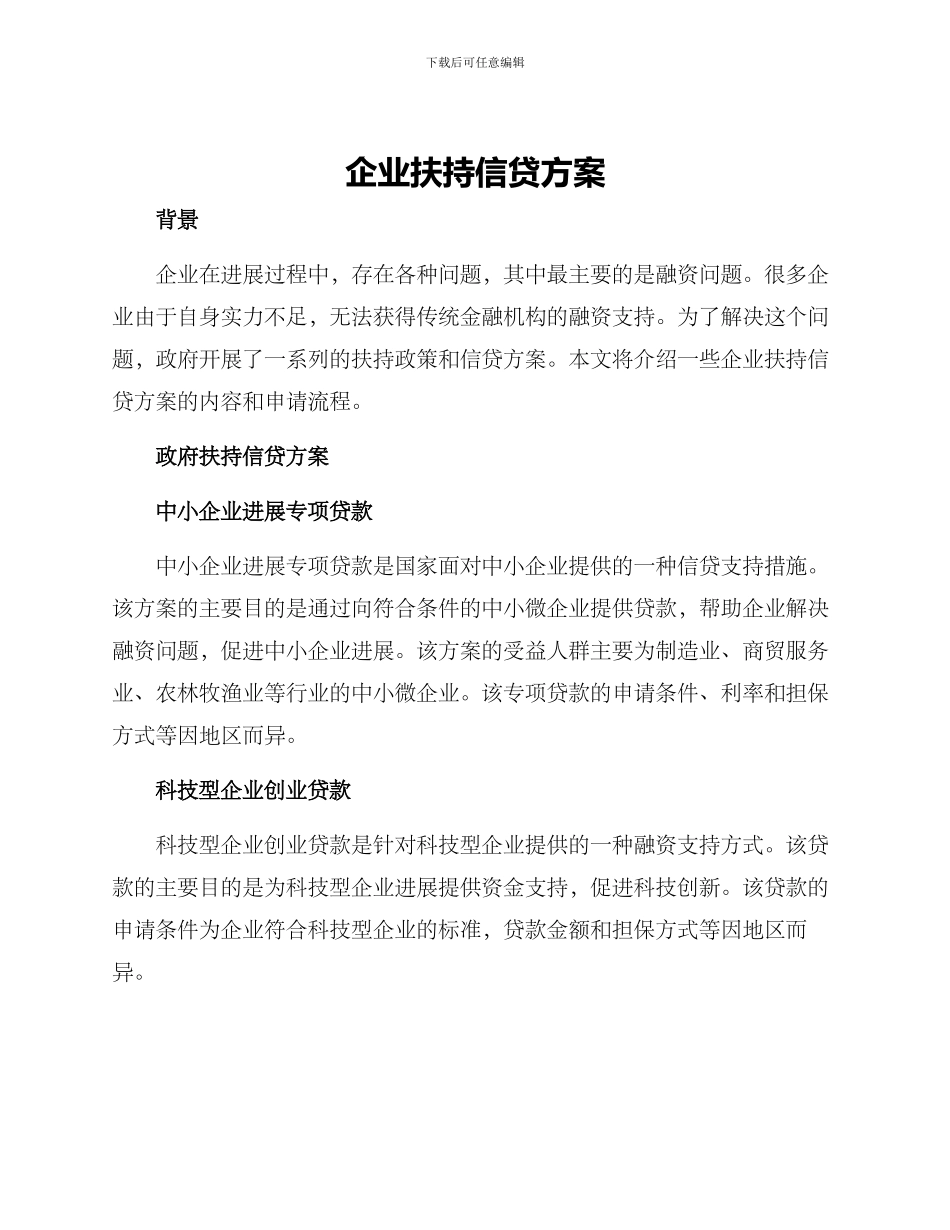 下载后可任意编辑

企业扶持信贷方案

背景

企业在进展过程中，存在各种问题，其中最主要的是融资问题。很多企业由于自身实力不足，无法获得传统金融机构的融资支持。为了解决这个问题，政府开展了一系列的扶持政策和信贷方案。本文将介绍一些企业扶持信贷方案的内容和申请流程。

政府扶持信贷方案

中小企业进展专项贷款

中小企业进展专项贷款是国家面对中小企业提供的一种信贷支持措施。该方案的主要目的是通过向符合条件的中小微企业提供贷款，帮助企业解决融资问题，促进中小企业进展。该方案的受益人群主要为制造业、商贸服务业、农林牧渔业等行业的中小微企业。该专项贷款的申请条件、利率和担保方式等因地区而异。

科技型企业创业贷款

科技型企业创业贷款是针对科技型企业提供的一种融资支持方式。该贷款的主要目的是为科技型企业进展提供资金支持，促进科技创新。该贷款的申请条件为企业符合科技型企业的标准，贷款金额和担保方式等因地区而异。